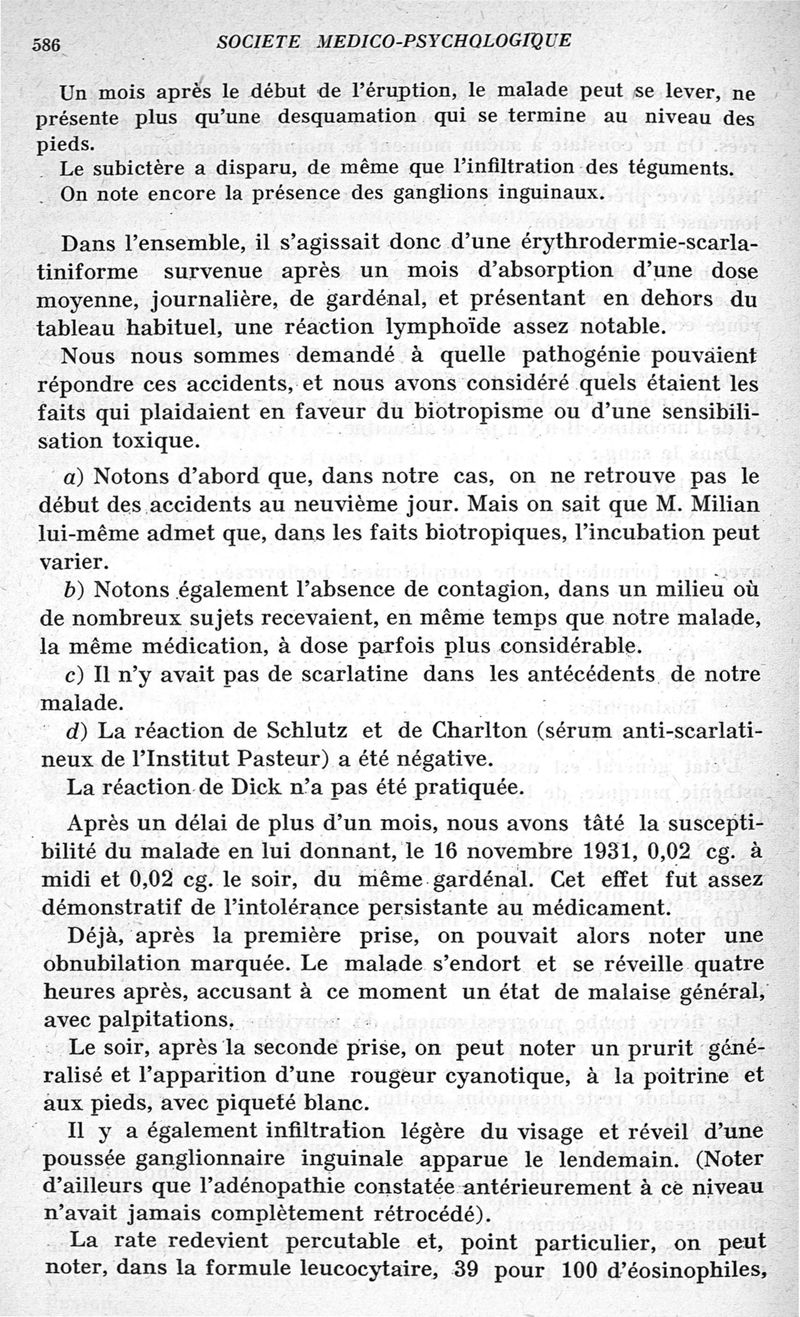 586 SOCIETE MEDICO-PSYCHOLOGIQUE

Un mois après le début de l'éruption, le malade peut se lever, ne présente plus qu'une desquamation qui se termine au niveau des pieds.

Le subictère a disparu, de même que l'infiltration des téguments.

On note encore la présence des ganglions inguinaux.

Dans l'ensemble, il s'agissait donc d'une érythrodermie-scarlatiniforme survenue après un mois d'absorption d'une dose moyenne, journalière, de gardénal, et présentant en dehors du tableau habituel, une réaction lymphoïde assez notable.

Nous nous sommes demandé à quelle pathogénie pouvaient répondre ces accidents, et nous avons considéré quels étaient les faits qui plaidaient en faveur du biotropisme ou d'une sensibilisation toxique.

a) Notons d'abord que, dans notre cas, on ne retrouve pas le début des accidents au neuvième jour. Mais on sait que M. Milian lui-même admet que, dans les faits biotropiques, l'incubation peut varier.

b) Notons également l'absence de contagion, dans un milieu où de nombreux sujets recevaient, en même temps que notre malade, la même médication, à dose parfois plus considérable.

c) Il n'y avait pas de scarlatine dans les antécédents de notre malade.

d) La réaction de Schlutz et de Charlton (sérum anti-scarlatineux de l'Institut Pasteur) a été négative.

La réaction de Dick n'a pas été pratiquée.

Après un délai de plus d'un mois, nous avons tâté la susceptibilité du malade en lui donnant, le 16 novembre 1931, 0,02 cg. à midi et 0,02 cg. le soir, du même gardénal. Cet effet fut assez démonstratif de l'intolérance persistante au médicament.

Déjà, après la première prise, on pouvait alors noter une obnubilation marquée. Le malade s'endort et se réveille quatre heures après, accusant à ce moment un état de malaise général, avec palpitations.

Le soir, après la seconde prise, on peut noter un prurit généralisé et l'apparition d'une rougeur cyanotique, à la poitrine et aux pieds, avec piqueté blanc.

Il y a également infiltration légère du visage et réveil d'une poussée ganglionnaire inguinale apparue le lendemain. (Noter d'ailleurs que l'adénopathie constatée antérieurement à ce niveau n'avait jamais complètement rétrocédé).

La rate redevient percutable et, point particulier, on peut noter, dans la formule leucocytaire, 39 pour 100 d'éosinophiles,